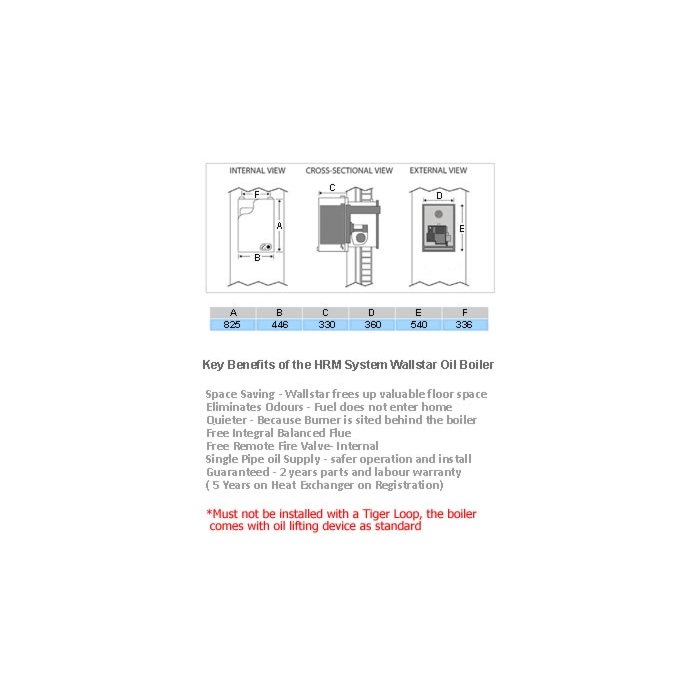 INTERNAL VIEW

F

A

B

CROSS-SECTIONAL VIEW

C

EXTERNAL VIEW

D

E

| A | B | C | D | E | F |
|---|---|---|---|---|---|
| 825 | 446 | 330 | 360 | 540 | 336 |

Key Benefits of the HRM System Wallstar Oil Boiler

Space Saving - Wallstar frees up valuable floor space
Eliminates Odours - Fuel does not enter home
Quieter - Because Burner is sited behind the boiler
Free Integral Balanced Flue
Free Remote Fire Valve- Internal
Single Pipe oil Supply - safer operation and install
Guaranteed - 2 years parts and labour warranty
( 5 Years on Heat Exchanger on Registration)

*Must not be installed with a Tiger Loop, the boiler comes with oil lifting device as standard